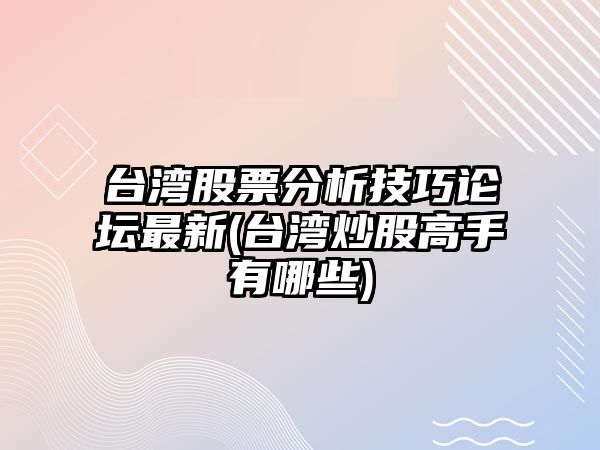 台湾股票分析技巧论坛最新(台湾炒股高手有哪些)